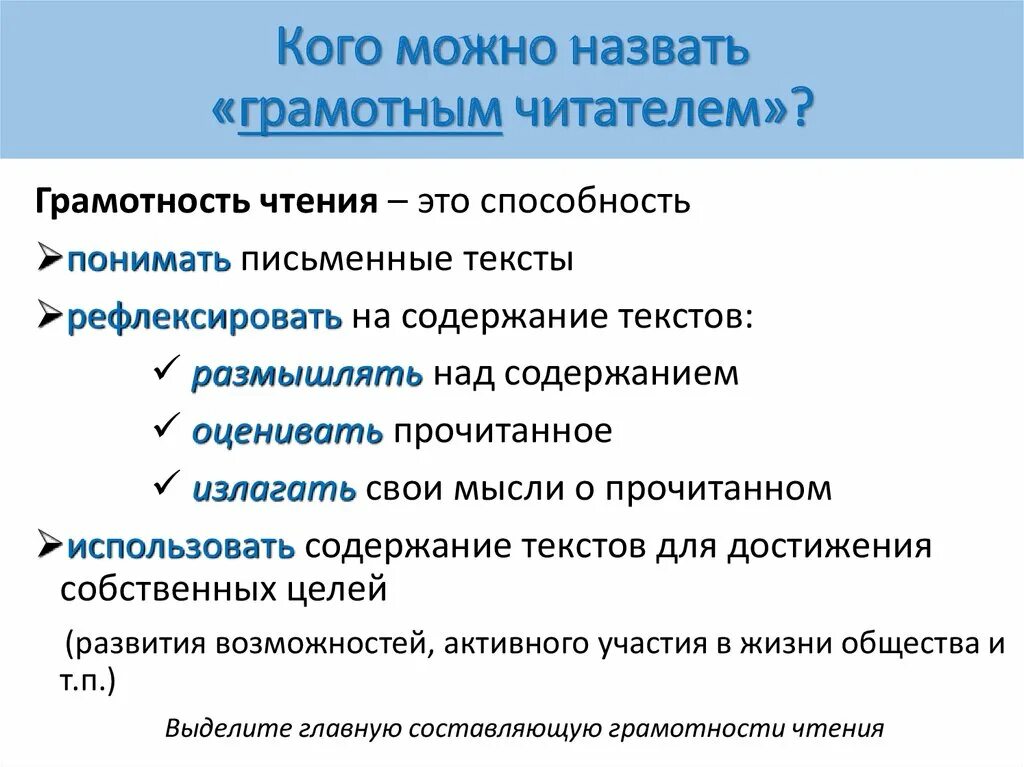 Кого можно назвать «грамотным читателем»?

Грамотность чтения – это способность

➢понимать письменные тексты

➢рефлексировать на содержание текстов:

✓ размышлять над содержанием

✓ оценивать прочитанное

✓ излагать свои мысли о прочитанном

➢использовать содержание текстов для достижения собственных целей

(развития возможностей, активного участия в жизни общества и т.п.)

Выделите главную составляющую грамотности чтения